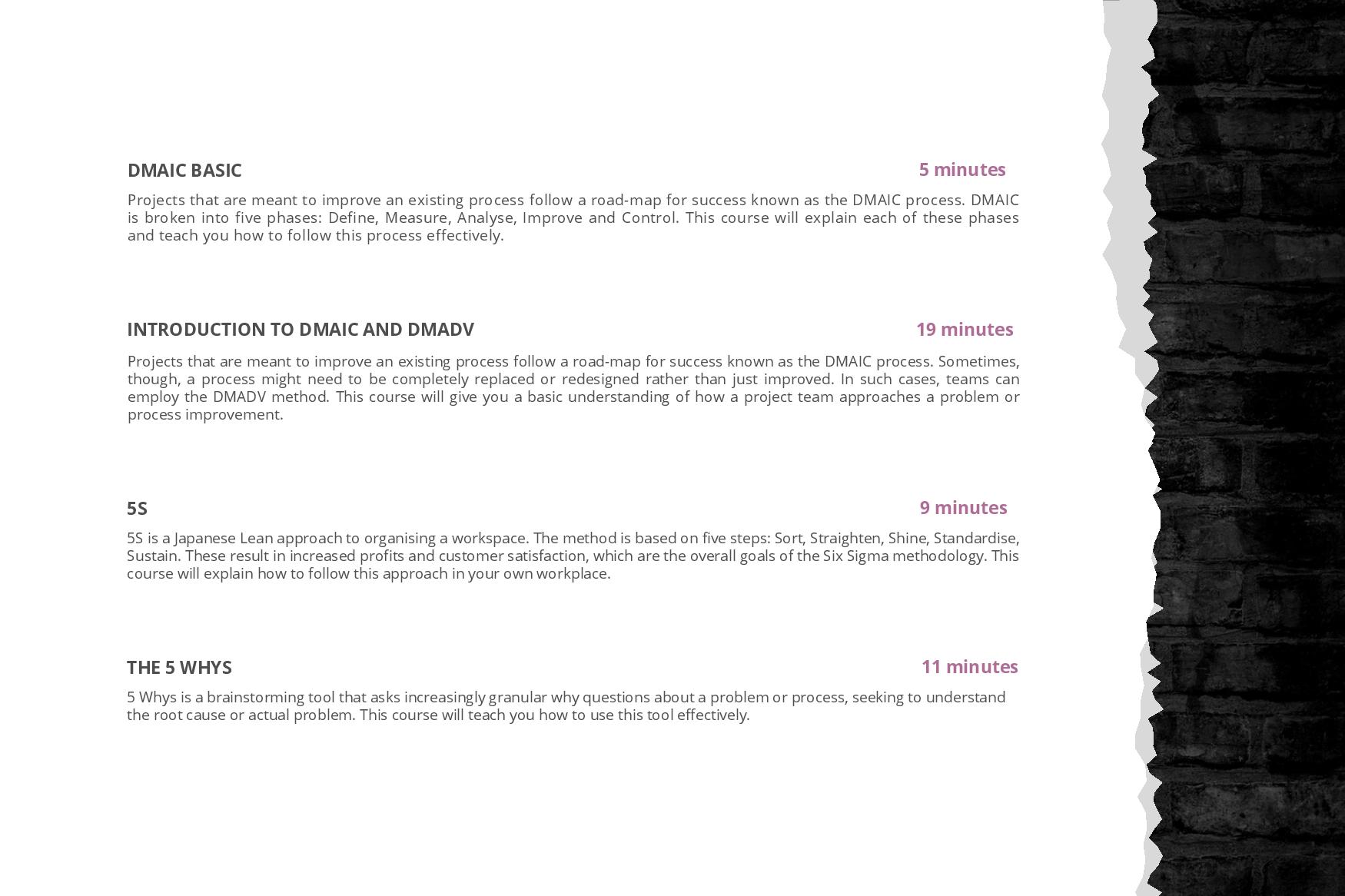 DMAIC BASIC

5 minutes

Projects that are meant to improve an existing process follow a road-map for success known as the DMAIC process. DMAIC is broken into five phases: Define, Measure, Analyse, Improve and Control. This course will explain each of these phases and teach you how to follow this process effectively.

INTRODUCTION TO DMAIC AND DMADV

19 minutes

Projects that are meant to improve an existing process follow a road-map for success known as the DMAIC process. Sometimes, though, a process might need to be completely replaced or redesigned rather than just improved. In such cases, teams can employ the DMADV method. This course will give you a basic understanding of how a project team approaches a problem or process improvement.

5S

9 minutes

5S is a Japanese Lean approach to organising a workspace. The method is based on five steps: Sort, Straighten, Shine, Standardise, Sustain. These result in increased profits and customer satisfaction, which are the overall goals of the Six Sigma methodology. This course will explain how to follow this approach in your own workplace.

THE 5 WHYS

11 minutes

5 Whys is a brainstorming tool that asks increasingly granular why questions about a problem or process, seeking to understand the root cause or actual problem. This course will teach you how to use this tool effectively.